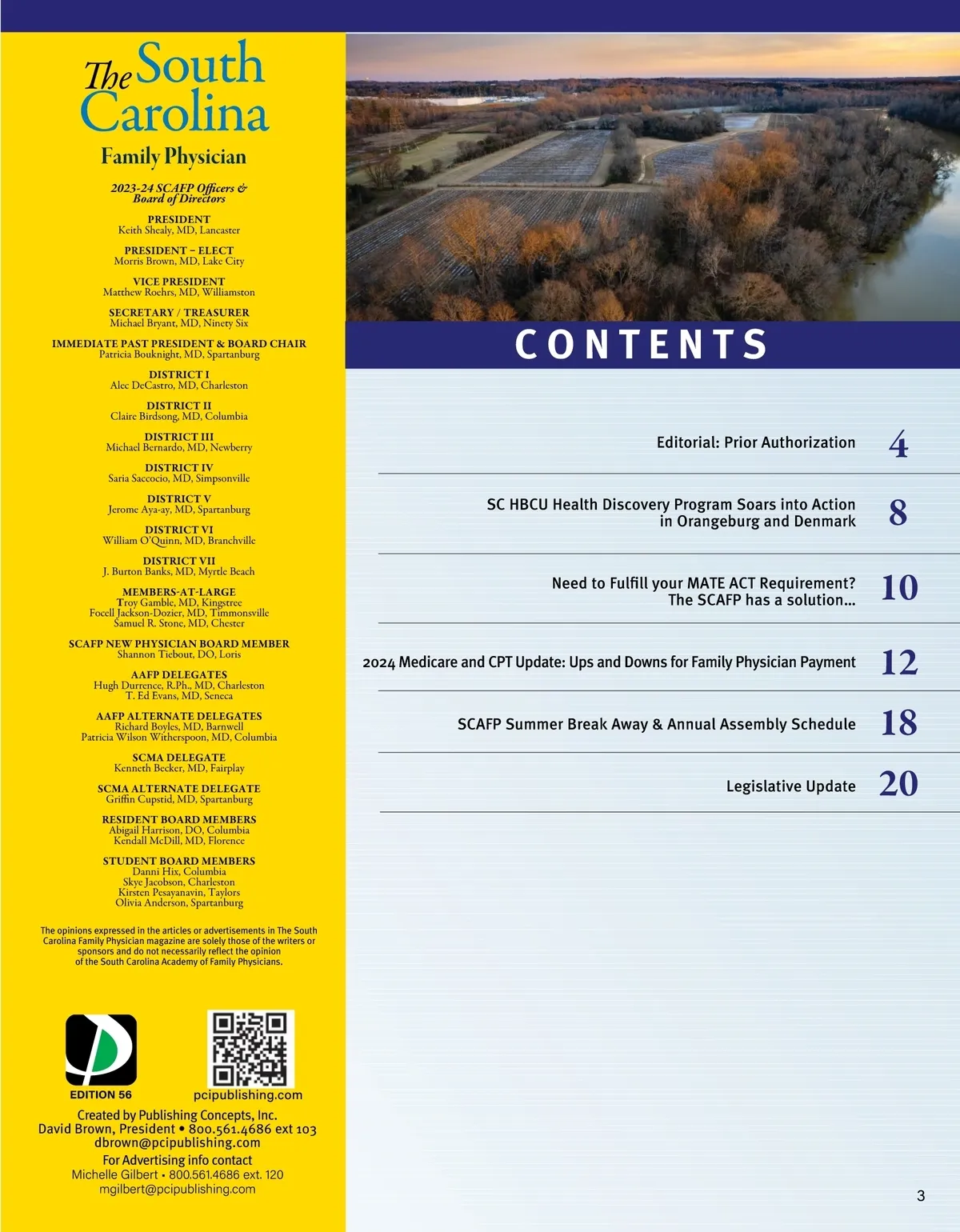 The South Carolina
Family Physician

2023-24 SCAFP Officers & Board of Directors

PRESIDENT
Keith Shealy, MD, Lancaster

PRESIDENT – ELECT
Morris Brown, MD, Lake City

VICE PRESIDENT
Matthew Roehrs, MD, Williamston

SECRETARY / TREASURER
Michael Bryant, MD, Ninety Six

IMMEDIATE PAST PRESIDENT & BOARD CHAIR
Patricia Bouknight, MD, Spartanburg

DISTRICT I
Alec DeCastro, MD, Charleston

DISTRICT II
Claire Birdsong, MD, Columbia

DISTRICT III
Michael Bernardo, MD, Newberry

DISTRICT IV
Saria Saccocio, MD, Simpsonville

DISTRICT V
Jerome Aya-ay, MD, Spartanburg

DISTRICT VI
William O'Quinn, MD, Branchville

DISTRICT VII
J. Burton Banks, MD, Myrtle Beach

MEMBERS-AT-LARGE
Troy Gamble, MD, Kingstree
Focell Jackson-Dozier, MD, Timmonsville
Samuel R. Stone, MD, Chester

SCAFP NEW PHYSICIAN BOARD MEMBER
Shannon Tiebout, DO, Loris

AAFP DELEGATES
Hugh Durrence, R.Ph., MD, Charleston
T. Ed Evans, MD, Seneca

AAFP ALTERNATE DELEGATES
Richard Boyles, MD, Barnwell
Patricia Wilson Witherspoon, MD, Columbia

SCMA DELEGATE
Kenneth Becker, MD, Fairplay

SCMA ALTERNATE DELEGATE
Griffin Cupstid, MD, Spartanburg

RESIDENT BOARD MEMBERS
Abigail Harrison, DO, Columbia
Kendall McDill, MD, Florence

STUDENT BOARD MEMBERS
Danni Hix, Columbia
Skye Jacobson, Charleston
Kirsten Pesayanavin, Taylors
Olivia Anderson, Spartanburg

The opinions expressed in the articles or advertisements in The South Carolina Family Physician magazine are solely those of the writers or sponsors and do not necessarily reflect the opinion of the South Carolina Academy of Family Physicians.

EDITION 56
pcipublishing.com
Created by Publishing Concepts, Inc.
David Brown, President • 800.561.4686 ext 103
dbrown@pcipublishing.com
For Advertising info contact
Michelle Gilbert • 800.561.4686 ext. 120
mgilbert@pcipublishing.com

CONTENTS

Editorial: Prior Authorization 4

SC HBCU Health Discovery Program Soars into Action in Orangeburg and Denmark 8

Need to Fulfill your MATE ACT Requirement? The SCAFP has a solution... 10

2024 Medicare and CPT Update: Ups and Downs for Family Physician Payment 12

SCAFP Summer Break Away & Annual Assembly Schedule 18

Legislative Update 20

3